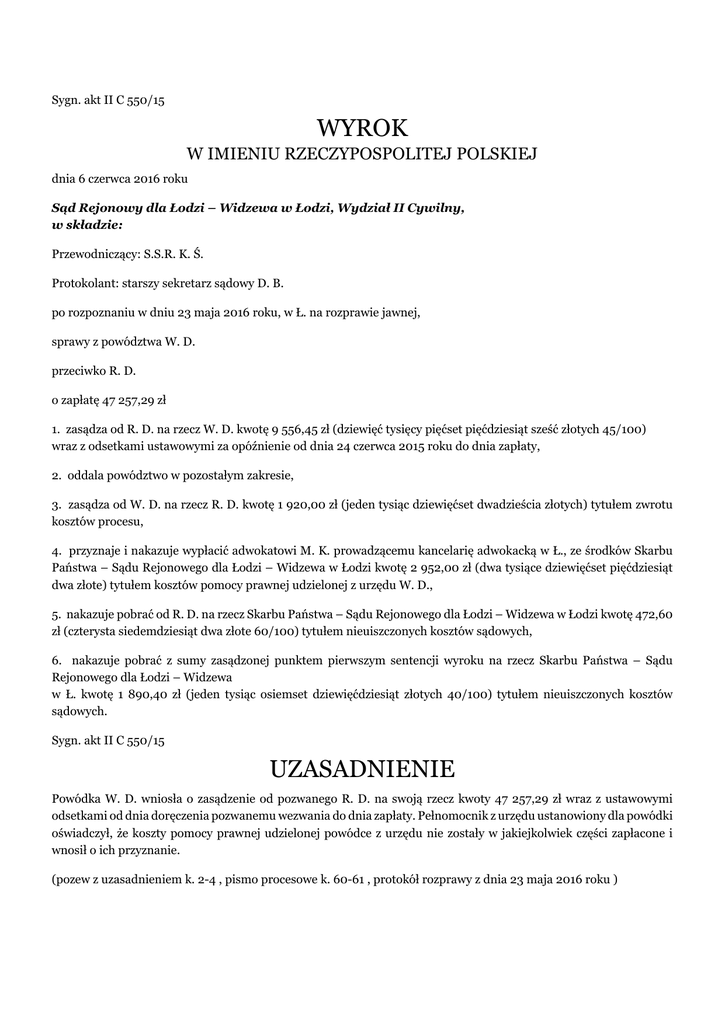 Sygn. akt II C 550/15

WYROK
W IMIENIU RZECZYPOSPOLITEJ POLSKIEJ

dnia 6 czerwca 2016 roku

Sąd Rejonowy dla Łodzi – Widzewa w Łodzi, Wydział II Cywilny, w składzie:

Przewodniczący: S.S.R. K. Ś.

Protokolant: starszy sekretarz sądowy D. B.

po rozpoznaniu w dniu 23 maja 2016 roku, w Ł. na rozprawie jawnej,

sprawy z powództwa W. D.

przeciwko R. D.

o zapłatę 47 257,29 zł

1. zasądza od R. D. na rzecz W. D. kwotę 9 556,45 zł (dziewięć tysięcy pięćset pięćdziesiąt sześć złotych 45/100) wraz z odsetkami ustawowymi za opóźnienie od dnia 24 czerwca 2015 roku do dnia zapłaty,

2. oddala powództwo w pozostałym zakresie,

3. zasądza od W. D. na rzecz R. D. kwotę 1 920,00 zł (jeden tysiąc dziewięćset dwadzieścia złotych) tytułem zwrotu kosztów procesu,

4. przyznaje i nakazuje wypłacić adwokatowi M. K. prowadzącemu kancelarię adwokacką w Ł., ze środków Skarbu Państwa – Sądu Rejonowego dla Łodzi – Widzewa w Łodzi kwotę 2 952,00 zł (dwa tysiące dziewięćset pięćdziesiąt dwa złote) tytułem kosztów pomocy prawnej udzielonej z urzędu W. D.,

5. nakazuje pobrać od R. D. na rzecz Skarbu Państwa – Sądu Rejonowego dla Łodzi – Widzewa w Łodzi kwotę 472,60 zł (czterysta siedemdziesiąt dwa złote 60/100) tytułem nieuiszczonych kosztów sądowych,

6. nakazuje pobrać z sumy zasądzonej punktem pierwszym sentencji wyroku na rzecz Skarbu Państwa – Sądu Rejonowego dla Łodzi – Widzewa
w Ł. kwotę 1 890,40 zł (jeden tysiąc osiemset dziewięćdziesiąt złotych 40/100) tytułem nieuiszczonych kosztów sądowych.

Sygn. akt II C 550/15

UZASADNIENIE

Powódka W. D. wniosła o zasądzenie od pozwanego R. D. na swoją rzecz kwoty 47 257,29 zł wraz z ustawowymi odsetkami od dnia doręczenia pozwanemu wezwania do dnia zapłaty. Pełnomocnik z urzędu ustanowiony dla powódki oświadczył, że koszty pomocy prawnej udzielonej powódce z urzędu nie zostały w jakiejkolwiek części zapłacone i wnosił o ich przyznanie.

(pozew z uzasadnieniem k. 2-4 , pismo procesowe k. 60-61 , protokół rozprawy z dnia 23 maja 2016 roku )